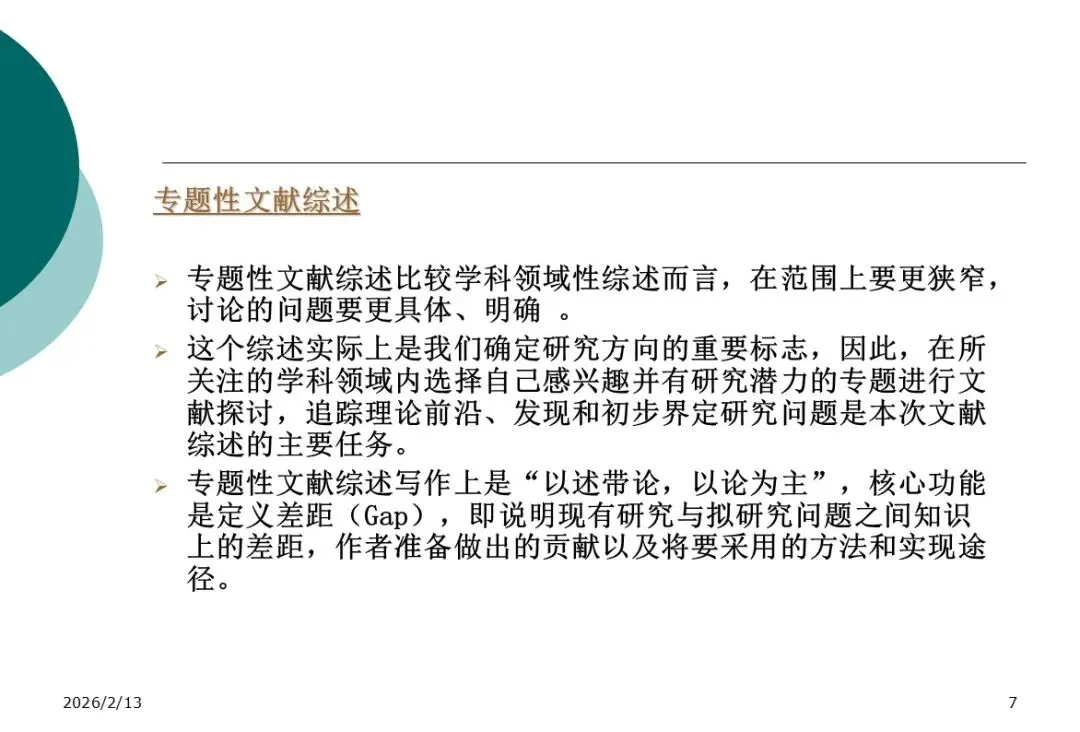 专题性文献综述

➢ 专题性文献综述比较学科领域性综述而言，在范围上要更狭窄，讨论的问题要更具体、明确。

➢ 这个综述实际上是我们确定研究方向的重要标志，因此，在所关注的学科领域内选择自己感兴趣并有研究潜力的专题进行文献探讨，追踪理论前沿、发现和初步界定研究问题是本次文献综述的主要任务。

➢ 专题性文献综述写作上是“以述带论，以论为主”，核心功能是定义差距（Gap），即说明现有研究与拟研究问题之间知识上的差距，作者准备做出的贡献以及将要采用的方法和实现途径。

2026/2/13

7